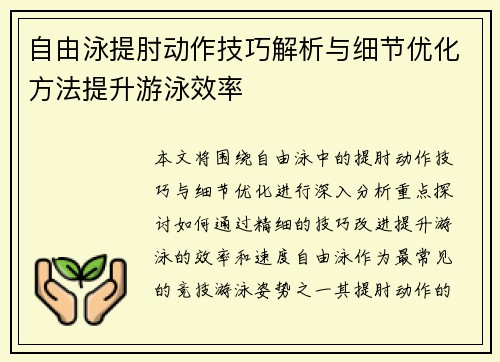 自由泳提肘动作技巧解析与细节优化方法提升游泳效率

本文将围绕自由泳中的提肘动作技巧与细节优化进行深入分析重点探讨如何通过精细的技巧改进提升游泳的效率和速度自由泳作为最常见的竞技游泳姿势之一其提肘动作的